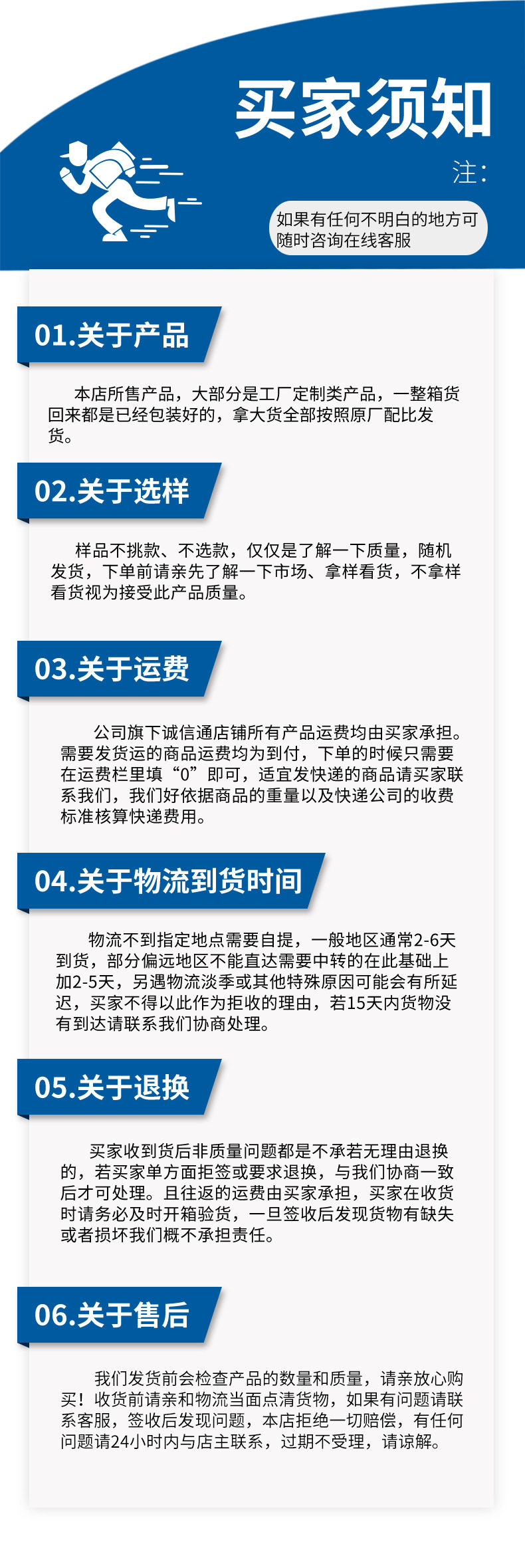 买家须知

注：

如果有任何不明白的地方可随时咨询在线客服

01.关于产品

本店所售产品，大部分是工厂定制类产品，一整箱货回来都是已经包装好的，拿大货全部按照原厂配比发货。

02.关于选样

样品不挑款、不选款，仅仅是了解一下质量，随机发货，下单前请亲先了解一下市场、拿样看货，不拿样看货视为接受此产品质量。

03.关于运费

公司旗下诚信通店铺所有产品运费均由买家承担。需要发货运的商品运费均为到付，下单的时候只需要在运费栏里填“0”即可，适宜发快递的商品请买家联系我们，我们好依据商品的重量以及快递公司的收费标准核算快递费用。

04.关于物流到货时间

物流不到指定地点需要自提，一般地区通常2-6天到货，部分偏远地区不能直达需要中转的在此基础上加2-5天，另遇物流淡季或其他特殊原因可能会有所延迟，买家不得以此作为拒收的理由，若15天内货物没有到达请联系我们协商处理。

05.关于退换

买家收到货后非质量问题都是不承若无理由退换的，若买家单方面拒签或要求退换，与我们协商一致后才可处理。且往返的运费由买家承担，买家在收货时请务必及时开箱验货，一旦签收后发现货物有缺失或者损坏我们概不承担责任。

06.关于售后

我们发货前会检查产品的数量和质量，请亲放心购买！收货前请亲和物流当面点清货物，如果有问题请联系客服，签收后发现问题，本店拒绝一切赔偿，有任何问题请24小时内与店主联系，过期不受理，请谅解。